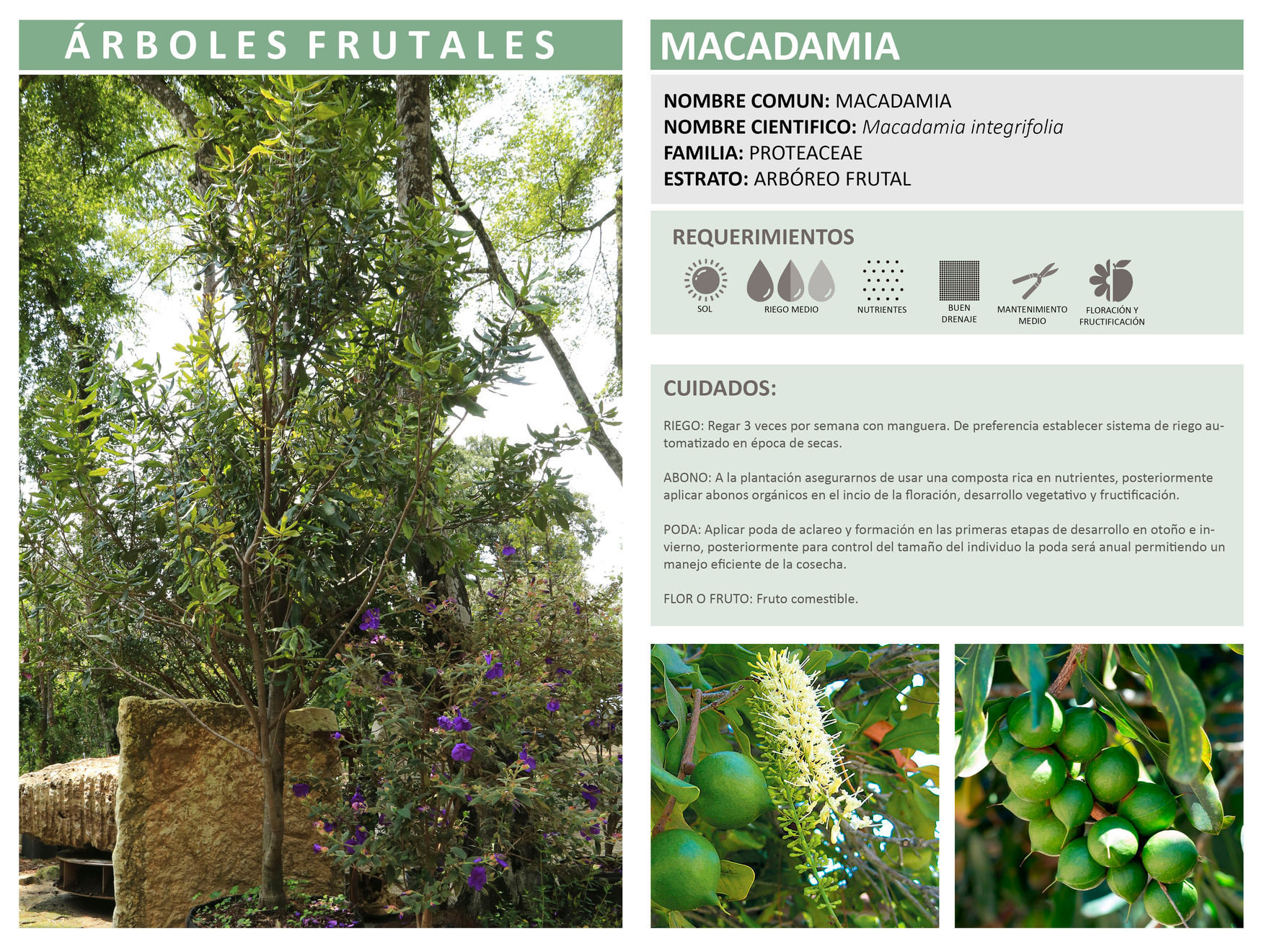 ÁRBOLES FRUTALES

MACADAMIA

NOMBRE COMUN: MACADAMIA
NOMBRE CIENTIFICO: Macadamia integrifolia
FAMILIA: PROTEACEAE
ESTRATO: ARBÓREO FRUTAL

REQUERIMIENTOS

SOL

RIEGO MEDIO

NUTRIENTES

BUEN DRENAJE

MANTENIMIENTO MEDIO

FLORACIÓN Y FRUCTIFICACIÓN

CUIDADOS:

RIEGO: Regar 3 veces por semana con manguera. De preferencia establecer sistema de riego automatizado en época de secas.

ABONO: A la plantación asegurarnos de usar una composta rica en nutrientes, posteriormente aplicar abonos orgánicos en el incio de la floración, desarrollo vegetativo y fructificación.

PODA: Aplicar poda de aclareo y formación en las primeras etapas de desarrollo en otoño e invierno, posteriormente para control del tamaño del individuo la poda será anual permitiendo un manejo eficiente de la cosecha.

FLOR O FRUTO: Fruto comestible.